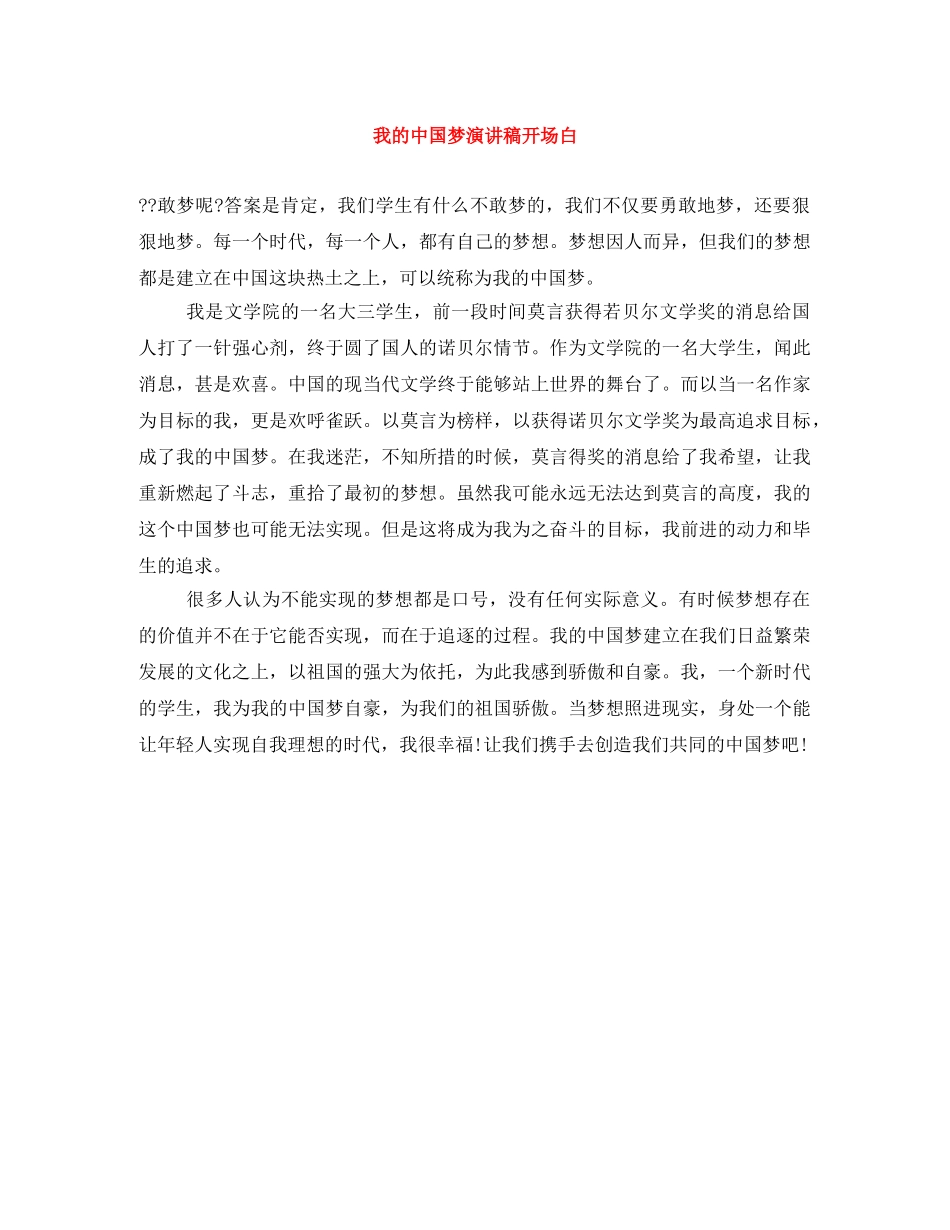 我的中国梦演讲稿开场白

??敢梦呢?答案是肯定，我们学生有什么不敢梦的，我们不仅要勇敢地梦，还要狠狠地梦。每一个时代，每一个人，都有自己的梦想。梦想因人而异，但我们的梦想都是建立在中国这块热土之上，可以统称为我的中国梦。

我是文学院的一名大三学生，前一段时间莫言获得若贝尔文学奖的消息给国人打了一针强心剂，终于圆了国人的诺贝尔情节。作为文学院的一名大学生，闻此消息，甚是欢喜。中国的现当代文学终于能够站上世界的舞台了。而以当一名作家为目标的我，更是欢呼雀跃。以莫言为榜样，以获得诺贝尔文学奖为最高追求目标，成了我的中国梦。在我迷茫，不知所措的时候，莫言得奖的消息给了我希望，让我重新燃起了斗志，重拾了最初的梦想。虽然我可能永远无法达到莫言的高度，我的这个中国梦也可能无法实现。但是这将成为我为之奋斗的目标，我前进的动力和毕生的追求。

很多人认为不能实现的梦想都是口号，没有任何实际意义。有时候梦想存在的价值并不在于它能否实现，而在于追逐的过程。我的中国梦建立在我们日益繁荣发展的文化之上，以祖国的强大为依托，为此我感到骄傲和自豪。我，一个新时代的学生，我为我的中国梦自豪，为我们的祖国骄傲。当梦想照进现实，身处一个能让年轻人实现自我理想的时代，我很幸福!让我们携手去创造我们共同的中国梦吧!